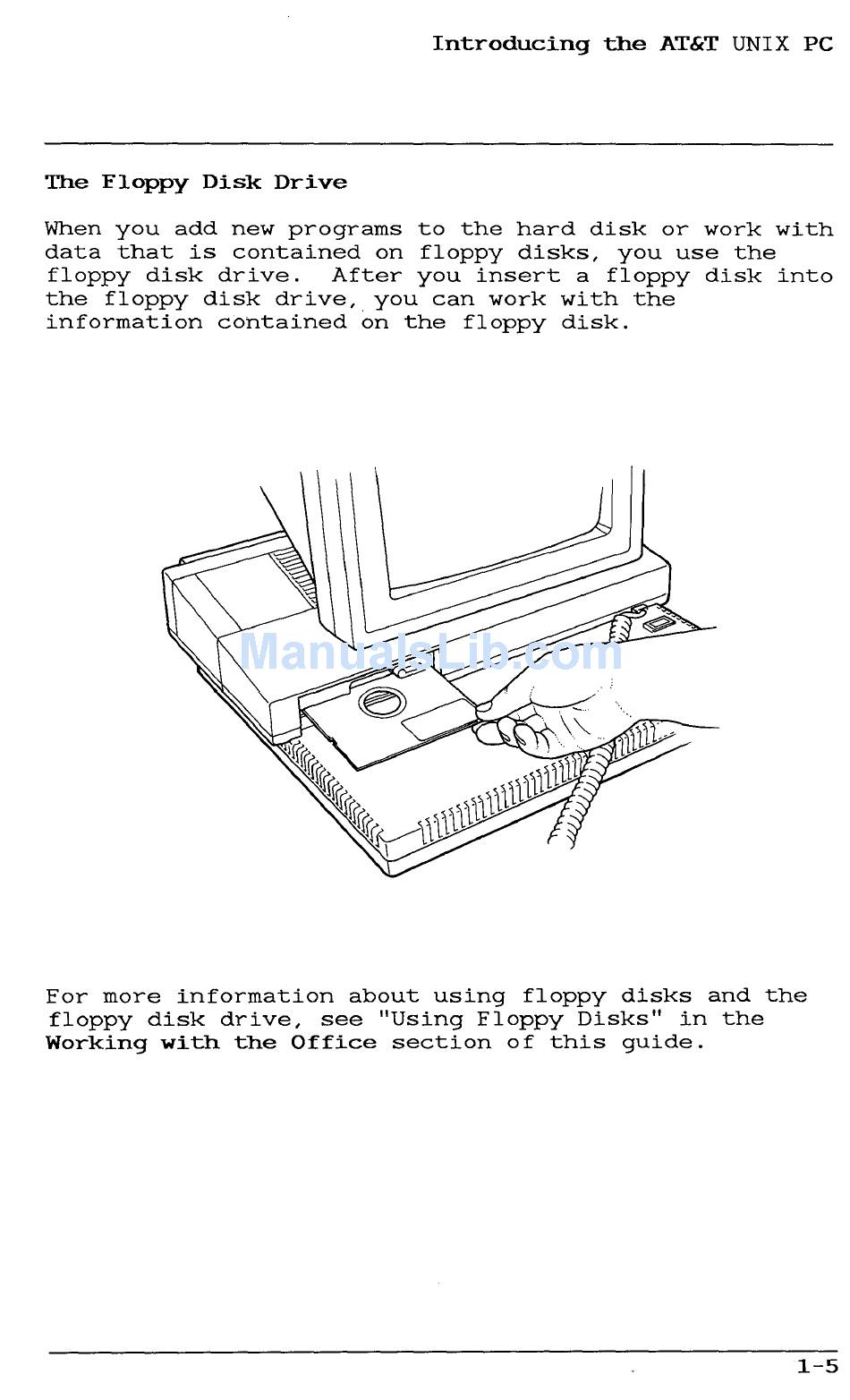 Introducing the AT&T UNIX PC

The Floppy Disk Drive

When you add new programs to the hard disk or work with data that is contained on floppy disks, you use the floppy disk drive. After you insert a floppy disk into the floppy disk drive, you can work with the information contained on the floppy disk.

ManualsLib.com

For more information about using floppy disks and the floppy disk drive, see "Using Floppy Disks" in the Working with the Office section of this guide.

1-5